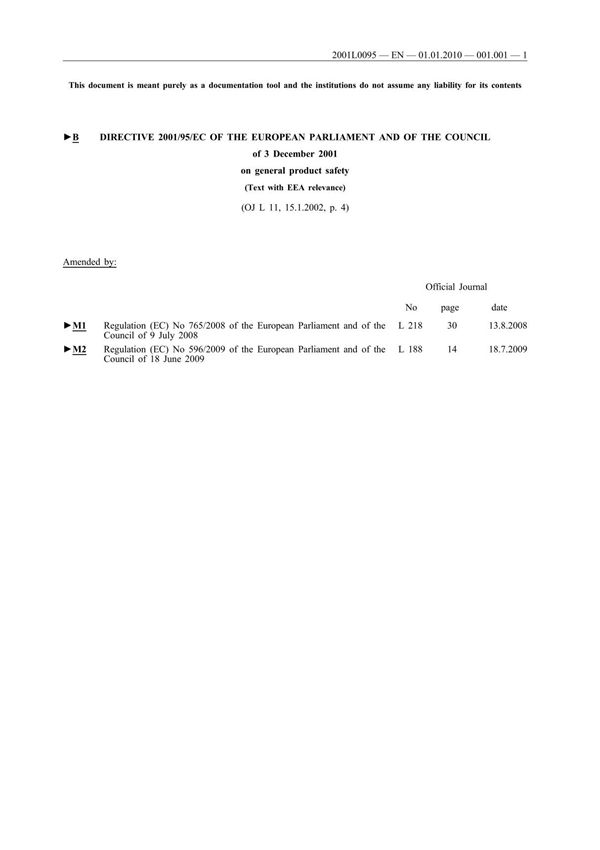 2001L0095 — EN — 01.01.2010 — 001.001 — 1

This document is meant purely as a documentation tool and the institutions do not assume any liability for its contents

►B DIRECTIVE 2001/95/EC OF THE EUROPEAN PARLIAMENT AND OF THE COUNCIL

of 3 December 2001

on general product safety

(Text with EEA relevance)

(OJ L 11, 15.1.2002, p. 4)

Amended by:

| | | Official Journal | | |
|---|---|---|---|---|
| | | No | page | date |
| ►M1 | Regulation (EC) No 765/2008 of the European Parliament and of the Council of 9 July 2008 | L 218 | 30 | 13.8.2008 |
| ►M2 | Regulation (EC) No 596/2009 of the European Parliament and of the Council of 18 June 2009 | L 188 | 14 | 18.7.2009 |